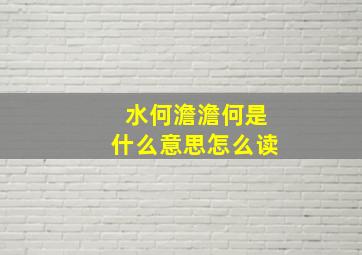 水何澹澹何是
什么意思怎么读